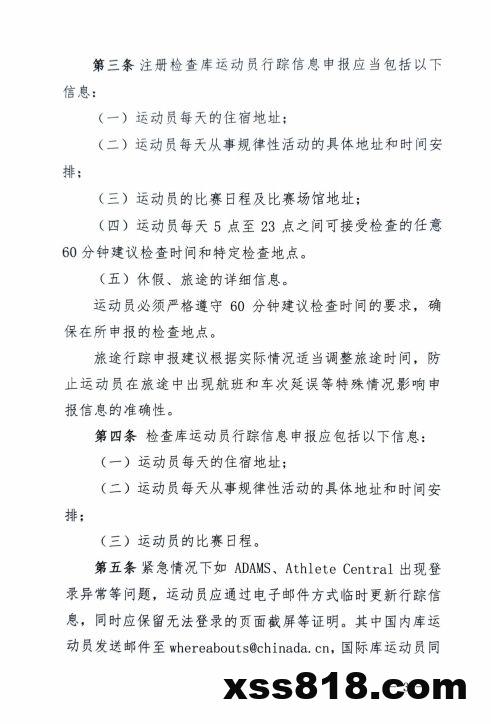 第三条 注册检查库运动员行踪信息申报应当包括以下信息：

（一）运动员每天的住宿地址；

（二）运动员每天从事规律性活动的具体地址和时间安排；

（三）运动员的比赛日程及比赛场馆地址；

（四）运动员每天 5 点至 23 点之间可接受检查的任意 60 分钟建议检查时间和特定检查地点。

（五）休假、旅途的详细信息。

运动员必须严格遵守 60 分钟建议检查时间的要求，确保在所申报的检查地点。

旅途行踪申报建议根据实际情况适当调整旅途时间，防止运动员在旅途中出现航班和车次延误等特殊情况影响申报信息的准确性。

第四条 检查库运动员行踪信息申报应包括以下信息：

（一）运动员每天的住宿地址；

（二）运动员每天从事规律性活动的具体地址和时间安排；

（三）运动员的比赛日程。

第五条 紧急情况下如 ADAMS、Athlete Central 出现登录异常等问题，运动员应通过电子邮件方式临时更新行踪信息，同时应保留无法登录的页面截屏等证明。其中国内库运动员发送邮件至 whereabouts@chinada.cn，国际库运动员同

xss818.com